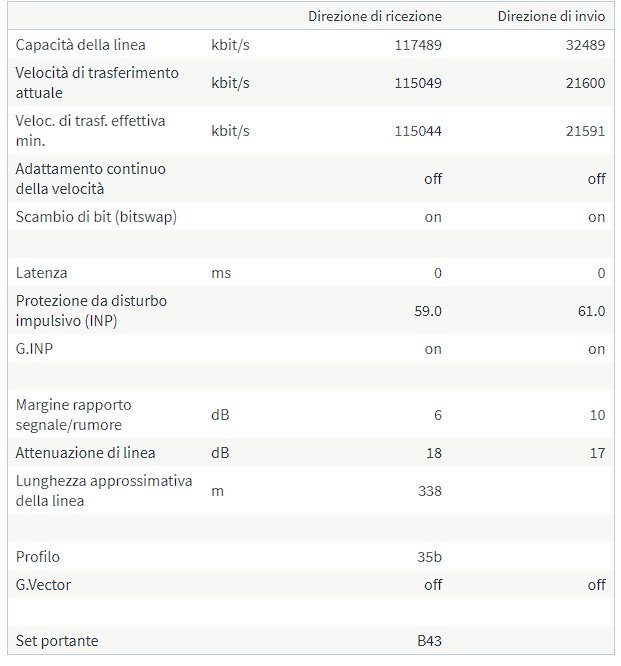 | | | Direzione di ricezione | Direzione di invio |
|---|---|---|---|
| Capacità della linea | kbit/s | 117489 | 32489 |
| Velocità di trasferimento attuale | kbit/s | 115049 | 21600 |
| Veloc. di trasf. effettiva min. | kbit/s | 115044 | 21591 |
| Adattamento continuo della velocità | | off | off |
| Scambio di bit (bitswap) | | on | on |
| | | | |
| Latenza | ms | 0 | 0 |
| Protezione da disturbo impulsivo (INP) | | 59.0 | 61.0 |
| G.INP | | on | on |
| | | | |
| Margine rapporto segnale/rumore | dB | 6 | 10 |
| Attenuazione di linea | dB | 18 | 17 |
| Lunghezza approssimativa della linea | m | 338 | |
| | | | |
| Profilo | | 35b | |
| G.Vector | | off | off |
| | | | |
| Set portante | | B43 | |